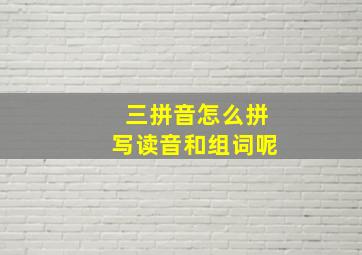 三拼音怎么拼
写读音和组词呢